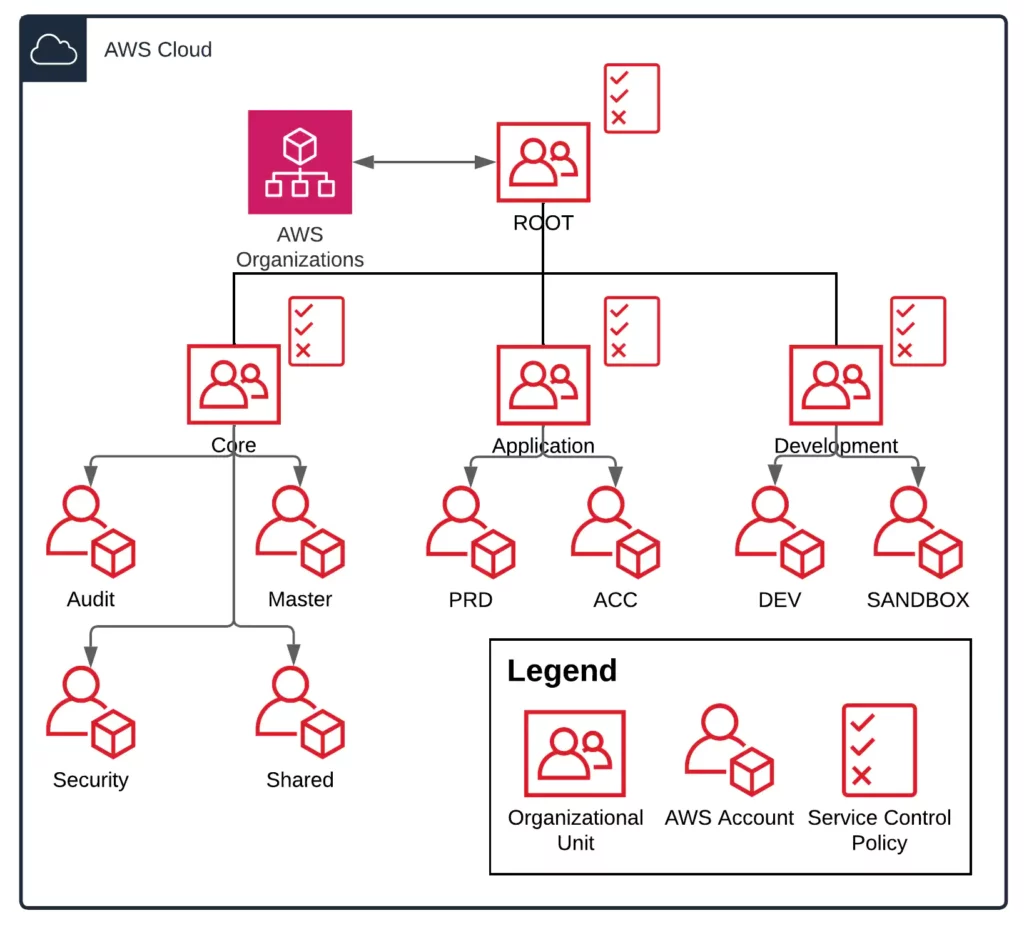 AWS Cloud

AWS Organizations

ROOT

Core

Application

Development

Audit

Master

PRD

ACC

DEV

SANDBOX

Security

Shared

Legend

Organizational Unit

AWS Account

Service Control Policy